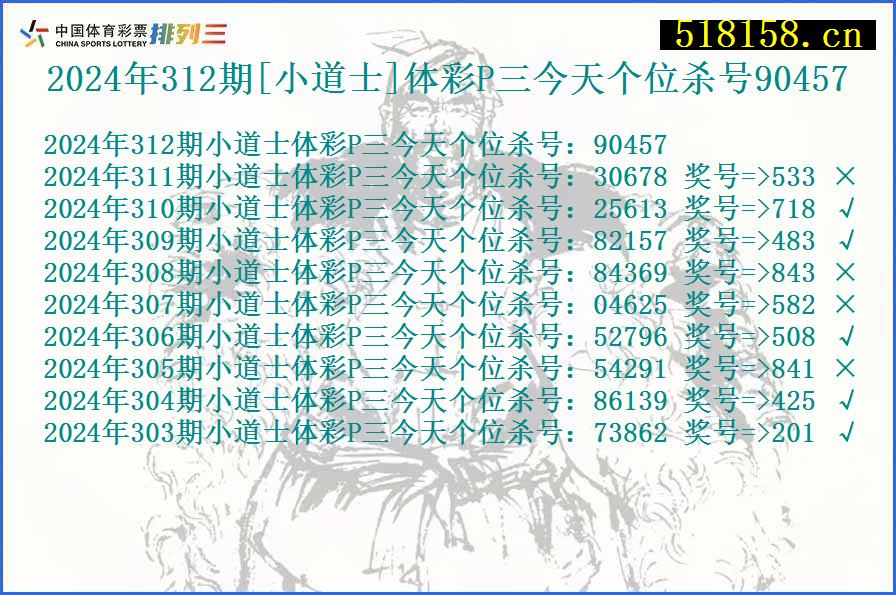 中国体育彩票 CHINA SPORTS LOTTERY 排列三

518158.cn

2024年312期[小道士]体彩P三今天个位杀号90457

2024年312期小道士体彩P三今天个位杀号：90457
2024年311期小道士体彩P三今天个位杀号：30678 奖号=>533 ×
2024年310期小道士体彩P三今天个位杀号：25613 奖号=>718 √
2024年309期小道士体彩P三今天个位杀号：82157 奖号=>483 √
2024年308期小道士体彩P三今天个位杀号：84369 奖号=>843 ×
2024年307期小道士体彩P三今天个位杀号：04625 奖号=>582 ×
2024年306期小道士体彩P三今天个位杀号：52796 奖号=>508 √
2024年305期小道士体彩P三今天个位杀号：54291 奖号=>841 ×
2024年304期小道士体彩P三今天个位杀号：86139 奖号=>425 √
2024年303期小道士体彩P三今天个位杀号：73862 奖号=>201 √